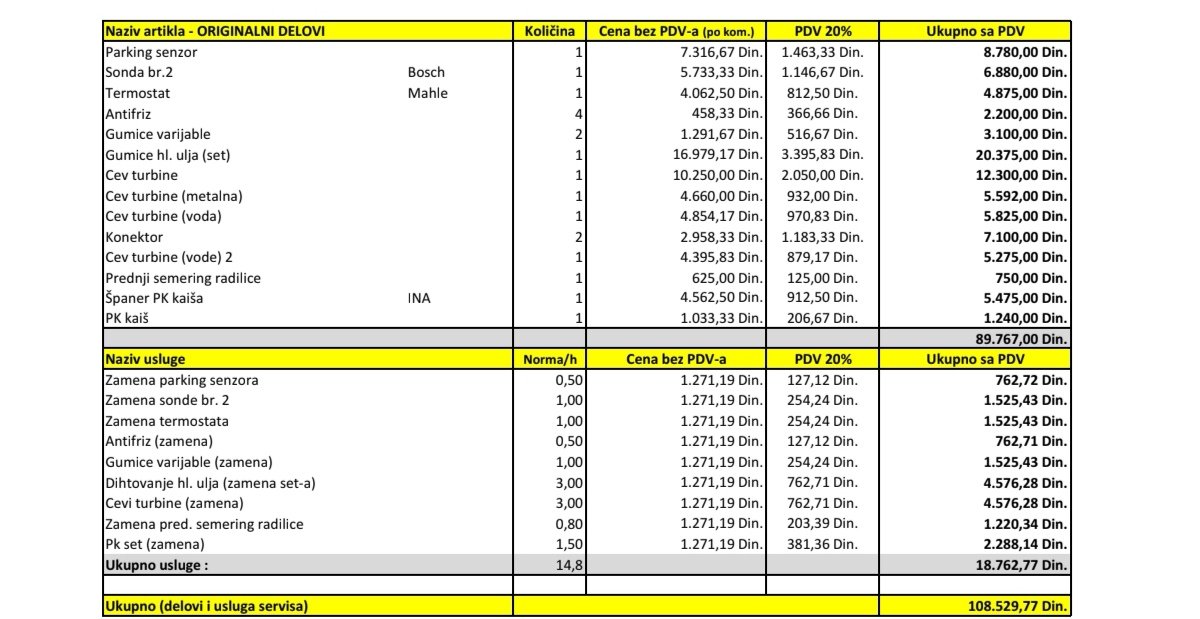 | Naziv artikla - ORIGINALNI DELOVI | | Količina | Cena bez PDV-a (po kom.) | PDV 20% | Ukupno sa PDV |
|---|---|---|---|---|---|
| Parking senzor | | 1 | 7.316,67 Din. | 1.463,33 Din. | 8.780,00 Din. |
| Sonda br.2 | Bosch | 1 | 5.733,33 Din. | 1.146,67 Din. | 6.880,00 Din. |
| Termostat | Mahle | 1 | 4.062,50 Din. | 812,50 Din. | 4.875,00 Din. |
| Antifriz | | 4 | 458,33 Din. | 366,66 Din. | 2.200,00 Din. |
| Gumice varijable | | 2 | 1.291,67 Din. | 516,67 Din. | 3.100,00 Din. |
| Gumice hl. ulja (set) | | 1 | 16.979,17 Din. | 3.395,83 Din. | 20.375,00 Din. |
| Cev turbine | | 1 | 10.250,00 Din. | 2.050,00 Din. | 12.300,00 Din. |
| Cev turbine (metalna) | | 1 | 4.660,00 Din. | 932,00 Din. | 5.592,00 Din. |
| Cev turbine (voda) | | 1 | 4.854,17 Din. | 970,83 Din. | 5.825,00 Din. |
| Konektor | | 2 | 2.958,33 Din. | 1.183,33 Din. | 7.100,00 Din. |
| Cev turbine (vode) 2 | | 1 | 4.395,83 Din. | 879,17 Din. | 5.275,00 Din. |
| Prednji semering radilice | | 1 | 625,00 Din. | 125,00 Din. | 750,00 Din. |
| Španer PK kaiša | INA | 1 | 4.562,50 Din. | 912,50 Din. | 5.475,00 Din. |
| PK kaiš | | 1 | 1.033,33 Din. | 206,67 Din. | 1.240,00 Din. |
| | | | | | 89.767,00 Din. |
| Naziv usluge | | Norma/h | Cena bez PDV-a | PDV 20% | Ukupno sa PDV |
| Zamena parking senzora | | 0,50 | 1.271,19 Din. | 127,12 Din. | 762,72 Din. |
| Zamena sonde br. 2 | | 1,00 | 1.271,19 Din. | 254,24 Din. | 1.525,43 Din. |
| Zamena termostata | | 1,00 | 1.271,19 Din. | 254,24 Din. | 1.525,43 Din. |
| Antifriz (zamena) | | 0,50 | 1.271,19 Din. | 127,12 Din. | 762,71 Din. |
| Gumice varijable (zamena) | | 1,00 | 1.271,19 Din. | 254,24 Din. | 1.525,43 Din. |
| Dihtovanje hl. ulja (zamena set-a) | | 3,00 | 1.271,19 Din. | 762,71 Din. | 4.576,28 Din. |
| Cevi turbine (zamena) | | 3,00 | 1.271,19 Din. | 762,71 Din. | 4.576,28 Din. |
| Zamena pred. semering radilice | | 0,80 | 1.271,19 Din. | 203,39 Din. | 1.220,34 Din. |
| Pk set (zamena) | | 1,50 | 1.271,19 Din. | 381,36 Din. | 2.288,14 Din. |
| Ukupno usluge : | | 14,8 | | | 18.762,77 Din. |
| | | | | | |
| Ukupno (delovi i usluga servisa) | | | | | 108.529,77 Din. |